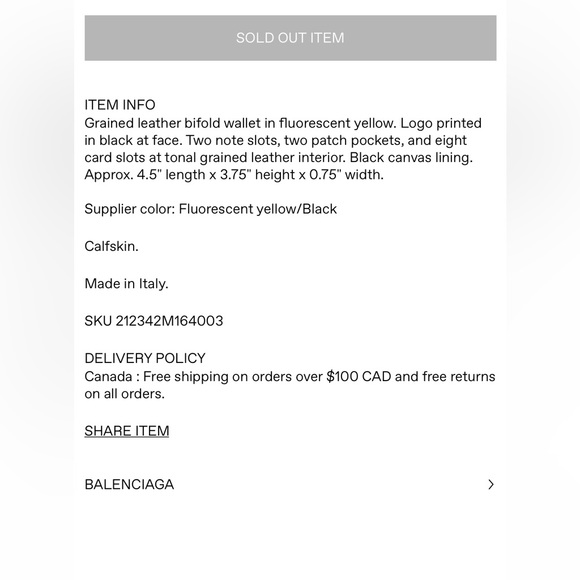 SOLD OUT ITEM

ITEM INFO
Grained leather bifold wallet in fluorescent yellow. Logo printed in black at face. Two note slots, two patch pockets, and eight card slots at tonal grained leather interior. Black canvas lining. Approx. 4.5" length x 3.75" height x 0.75" width.

Supplier color: Fluorescent yellow/Black

Calfskin.

Made in Italy.

SKU 212342M164003

DELIVERY POLICY
Canada : Free shipping on orders over $100 CAD and free returns on all orders.

SHARE ITEM

BALENCIAGA